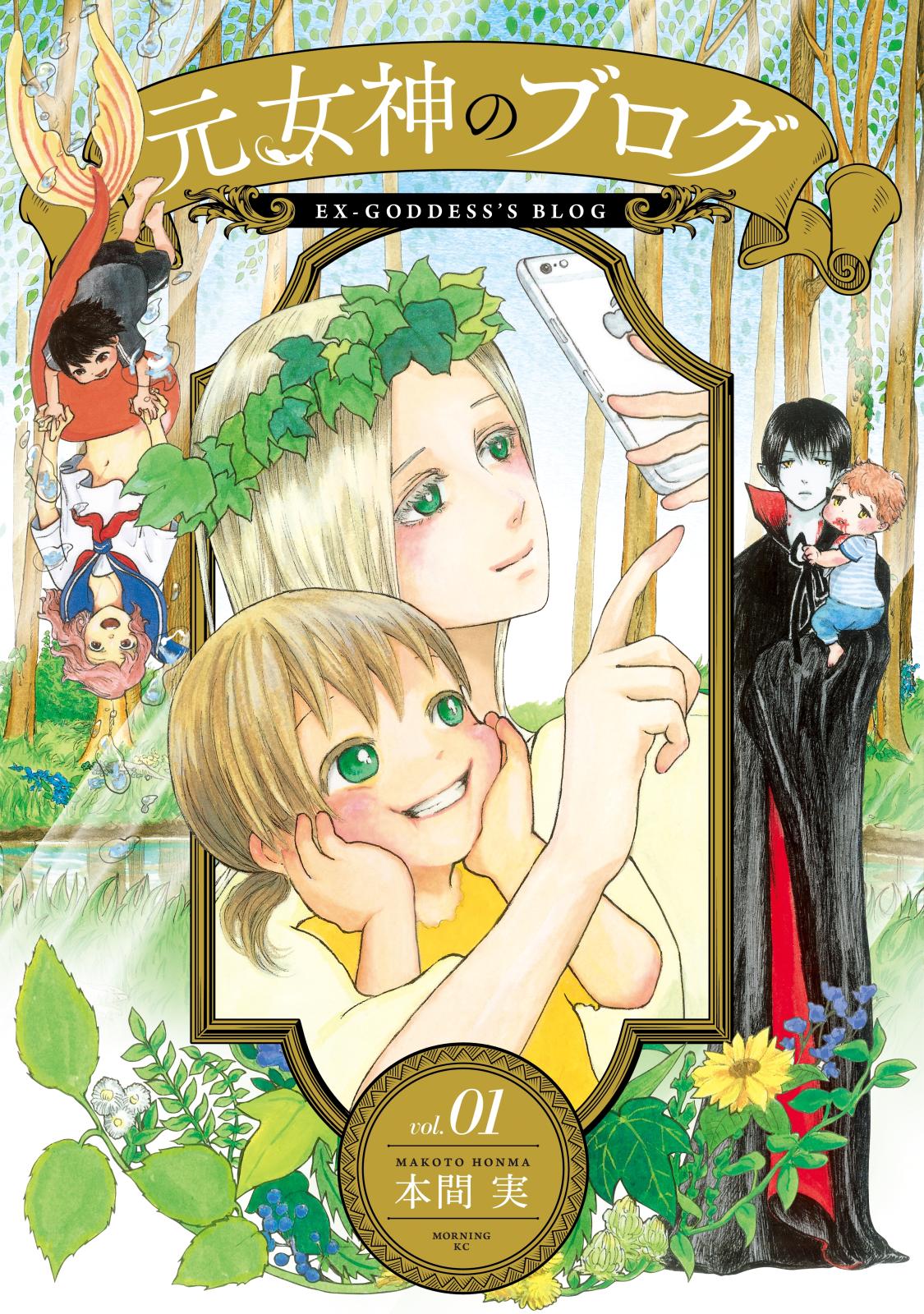 元女神のブログ

EX-GODDESS'S BLOG

vol.01

MAKOTO HONMA

本間 実

MORNING KC